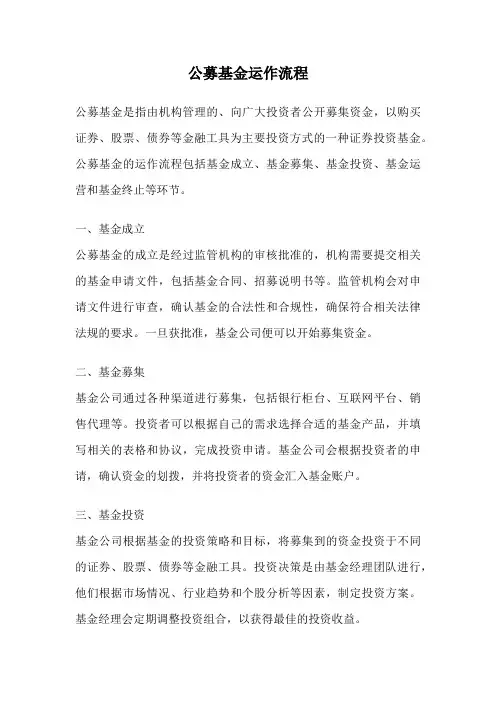 公募基金运作流程

公募基金是指由机构管理的、向广大投资者公开募集资金，以购买证券、股票、债券等金融工具为主要投资方式的一种证券投资基金。公募基金的运作流程包括基金成立、基金募集、基金投资、基金运营和基金终止等环节。

一、基金成立

公募基金的成立是经过监管机构的审核批准的，机构需要提交相关的基金申请文件，包括基金合同、招募说明书等。监管机构会对申请文件进行审查，确认基金的合法性和合规性，确保符合相关法律法规的要求。一旦获批准，基金公司便可以开始募集资金。

二、基金募集

基金公司通过各种渠道进行募集，包括银行柜台、互联网平台、销售代理等。投资者可以根据自己的需求选择合适的基金产品，并填写相关的表格和协议，完成投资申请。基金公司会根据投资者的申请，确认资金的划拨，并将投资者的资金汇入基金账户。

三、基金投资

基金公司根据基金的投资策略和目标，将募集到的资金投资于不同的证券、股票、债券等金融工具。投资决策是由基金经理团队进行，他们根据市场情况、行业趋势和个股分析等因素，制定投资方案。基金经理会定期调整投资组合，以获得最佳的投资收益。